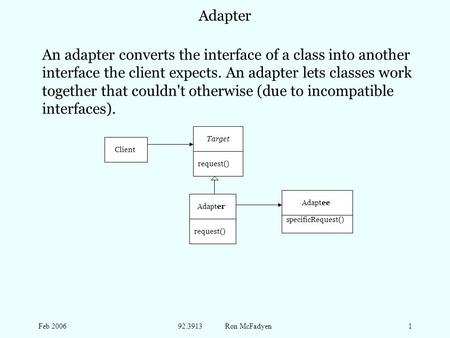 Adapter

An adapter converts the interface of a class into another interface the client expects. An adapter lets classes work together that couldn't otherwise (due to incompatible interfaces).

Client

Target

request()

Adapter

request()

Adaptee

specificRequest()

Feb 2006 92.3913 Ron McFadyen 1